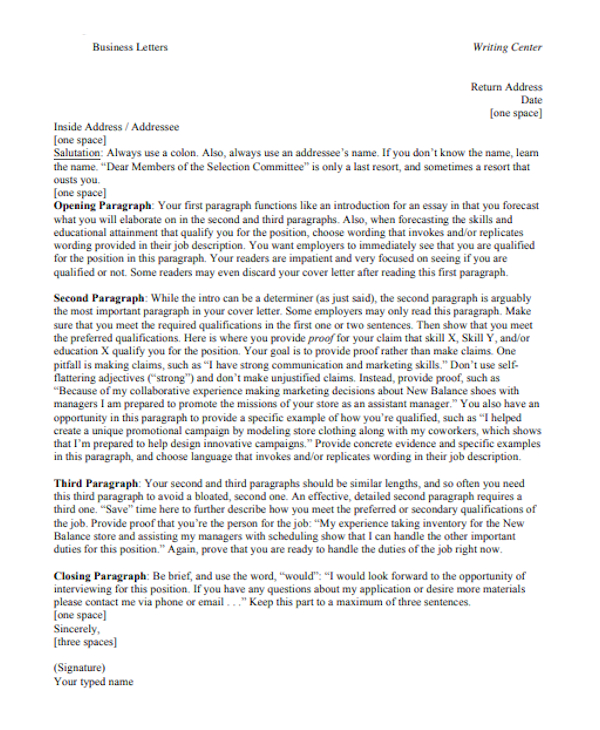 Business Letters

Writing Center

Return Address
Date
[one space]

Inside Address / Addressee
[one space]
Salutation: Always use a colon. Also, always use an addressee's name. If you don't know the name, learn the name. "Dear Members of the Selection Committee" is only a last resort, and sometimes a resort that ousts you.
[one space]
Opening Paragraph: Your first paragraph functions like an introduction for an essay in that you forecast what you will elaborate on in the second and third paragraphs. Also, when forecasting the skills and educational attainment that qualify you for the position, choose wording that invokes and/or replicates wording provided in their job description. You want employers to immediately see that you are qualified for the position in this paragraph. Your readers are impatient and very focused on seeing if you are qualified or not. Some readers may even discard your cover letter after reading this first paragraph.

Second Paragraph: While the intro can be a determiner (as just said), the second paragraph is arguably the most important paragraph in your cover letter. Some employers may only read this paragraph. Make sure that you meet the required qualifications in the first one or two sentences. Then show that you meet the preferred qualifications. Here is where you provide proof for your claim that skill X, Skill Y, and/or education X qualify you for the position. Your goal is to provide proof rather than make claims. One pitfall is making claims, such as "I have strong communication and marketing skills." Don't use self-flattering adjectives ("strong") and don't make unjustified claims. Instead, provide proof, such as "Because of my collaborative experience making marketing decisions about New Balance shoes with managers I am prepared to promote the missions of your store as an assistant manager." You also have an opportunity in this paragraph to provide a specific example of how you're qualified, such as "I helped create a unique promotional campaign by modeling store clothing along with my coworkers, which shows that I'm prepared to help design innovative campaigns." Provide concrete evidence and specific examples in this paragraph, and choose language that invokes and/or replicates wording in their job description.

Third Paragraph: Your second and third paragraphs should be similar lengths, and so often you need this third paragraph to avoid a bloated, second one. An effective, detailed second paragraph requires a third one. "Save" time here to further describe how you meet the preferred or secondary qualifications of the job. Provide proof that you're the person for the job: "My experience taking inventory for the New Balance store and assisting my managers with scheduling show that I can handle the other important duties for this position." Again, prove that you are ready to handle the duties of the job right now.

Closing Paragraph: Be brief, and use the word, "would": "I would look forward to the opportunity of interviewing for this position. If you have any questions about my application or desire more materials please contact me via phone or email . . ." Keep this part to a maximum of three sentences.
[one space]
Sincerely,
[three spaces]

(Signature)
Your typed name